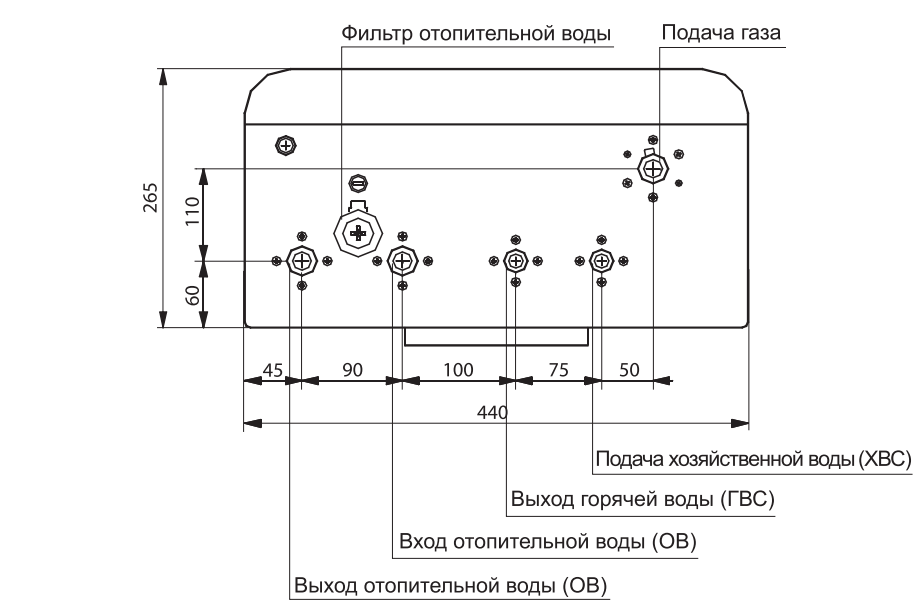 Фильтр отопительной воды

Подача газа

265

110

60

45

90

100

75

50

440

Подача хозяйственной воды (ХВС)

Выход горячей воды (ГВС)

Вход отопительной воды (ОВ)

Выход отопительной воды (ОВ)